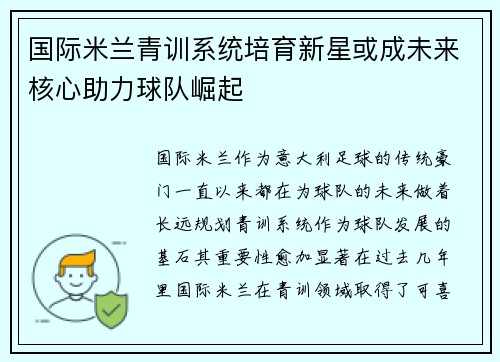 国际米兰青训系统培育新星或成未来核心助力球队崛起

国际米兰作为意大利足球的传统豪门一直以来都在为球队的未来做着长远规划青训系统作为球队发展的基石其重要性愈加显著在过去几年里国际米兰在青训领域取得了可喜